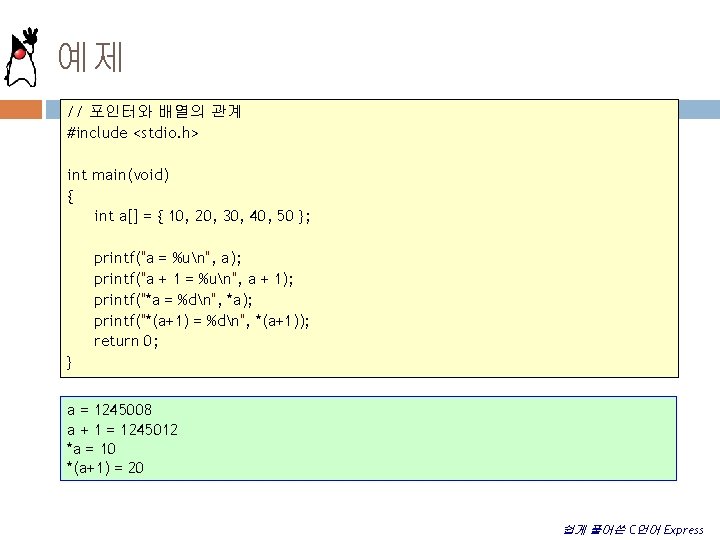 예제

// 포인터와 배열의 관계
#include <stdio.h>

int main(void)
{
    int a[] = { 10, 20, 30, 40, 50 };

    printf("a = %u\n", a);
    printf("a + 1 = %u\n", a + 1);
    printf("*a = %d\n", *a);
    printf("*(a+1) = %d\n", *(a+1));
    return 0;
}

a = 1245008
a + 1 = 1245012
*a = 10
*(a+1) = 20

쉽게 풀어쓴 C언어 Express